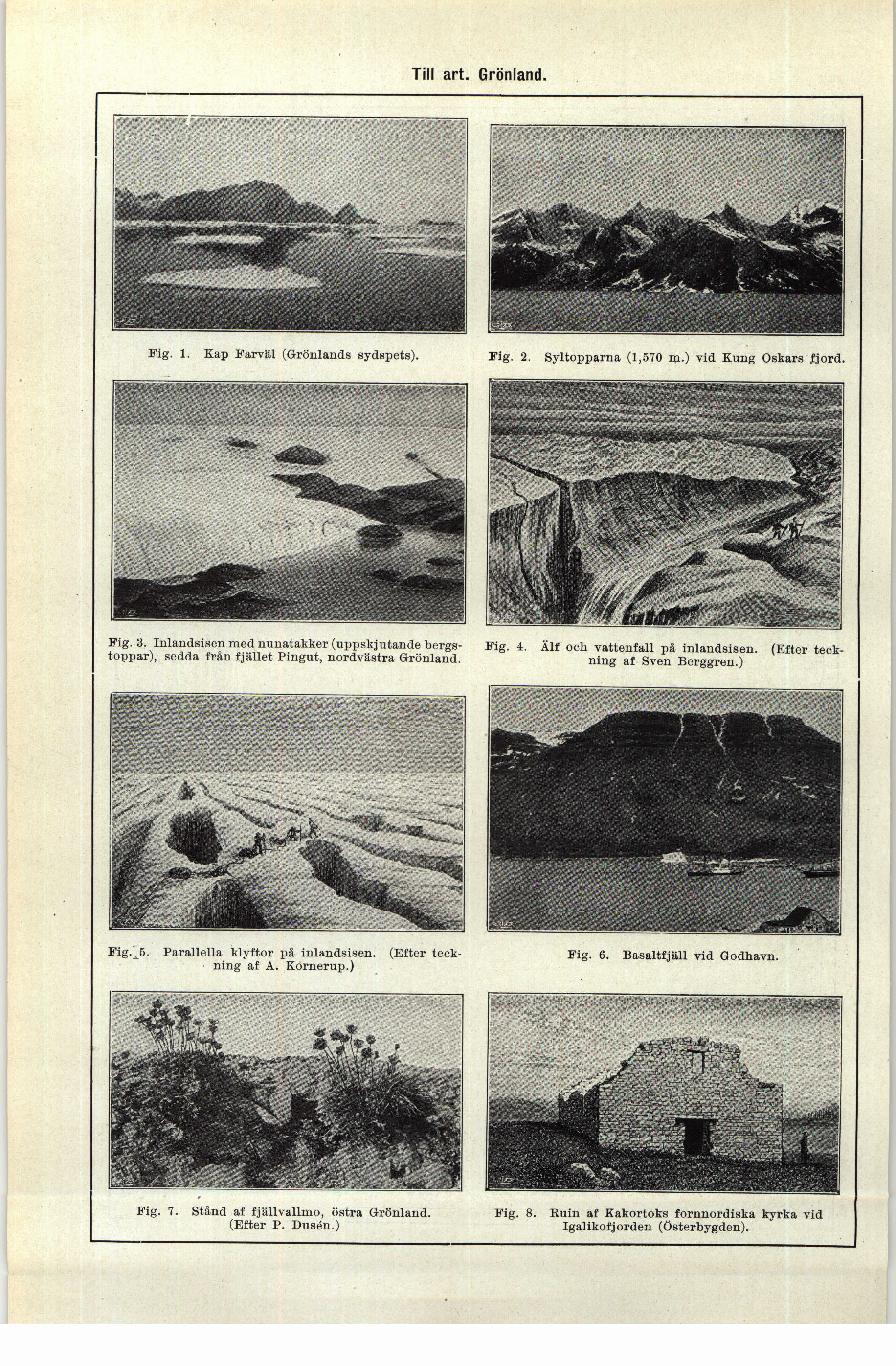 Till art. Grönland.

Fig. 1. Kap Farväl (Grönlands sydspets).

Fig. 2. Syltopparna (1,570 m.) vid Kung Oskars fjord.

Fig. 3. Inlandsisen med nunatakker (uppskjutande bergstoppar), sedda från fjället Pingut, nordvästra Grönland.

Fig. 4. Älf och vattenfall på inlandsisen. (Efter teckning af Sven Berggren.)

Fig. 5. Parallella klyftor på inlandsisen. (Efter teckning af A. Kornerup.)

Fig. 6. Basaltfjäll vid Godhavn.

Fig. 7. Stånd af fjällvallmo, östra Grönland. (Efter P. Dusén.)

Fig. 8. Ruin af Kakortoks fornnordiska kyrka vid Igalikofjorden (Österbygden).